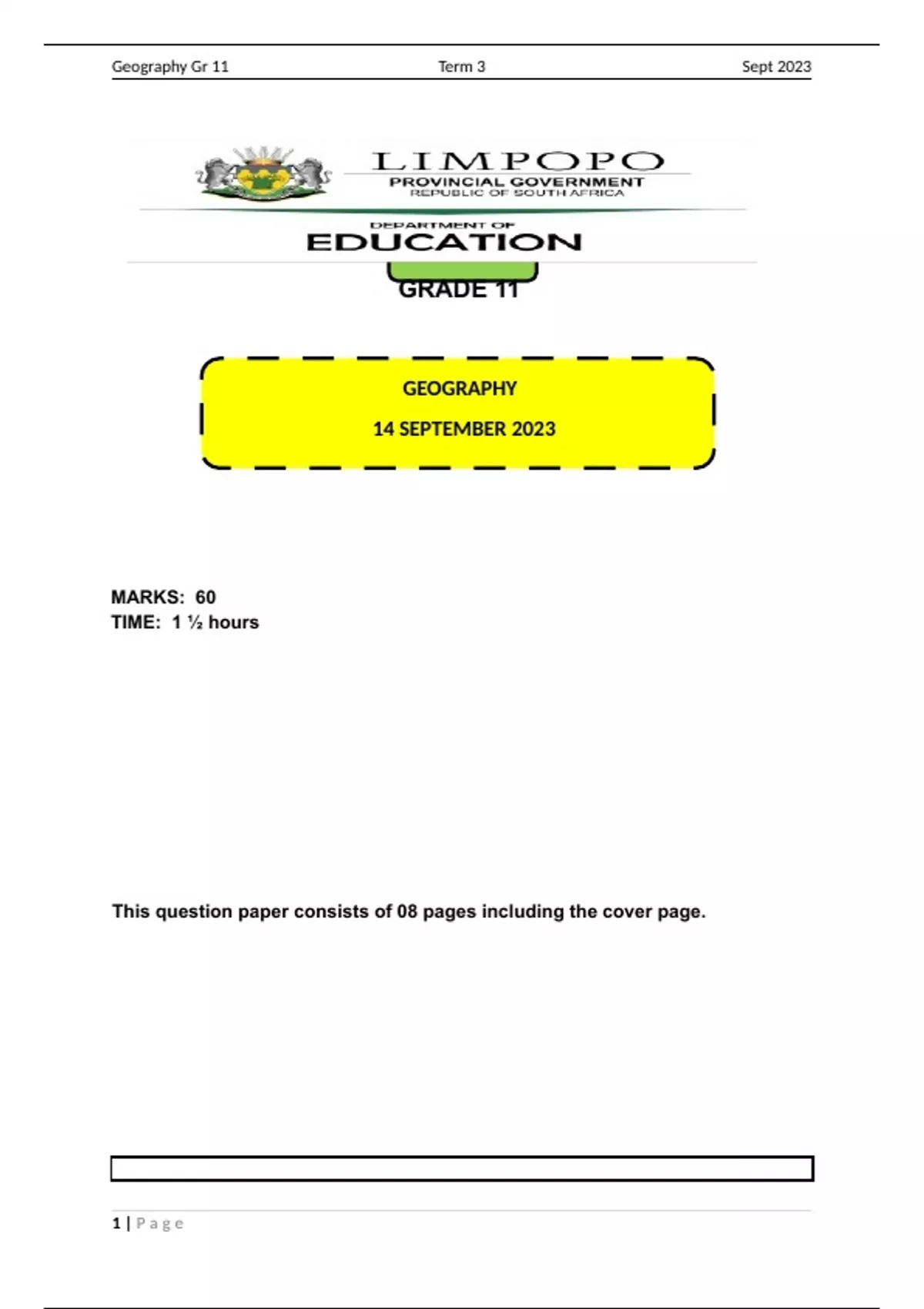 Geography Gr 11 Term 3 Sept 2023

LIMPOPO
PROVINCIAL GOVERNMENT
REPUBLIC OF SOUTH AFRICA

DEPARTMENT OF
EDUCATION

GRADE 11

GEOGRAPHY

14 SEPTEMBER 2023

MARKS: 60
TIME: 1 ½ hours

This question paper consists of 08 pages including the cover page.

1 | Page